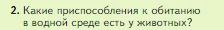 2. Какие приспособления к обитанию в водной среде есть у животных?